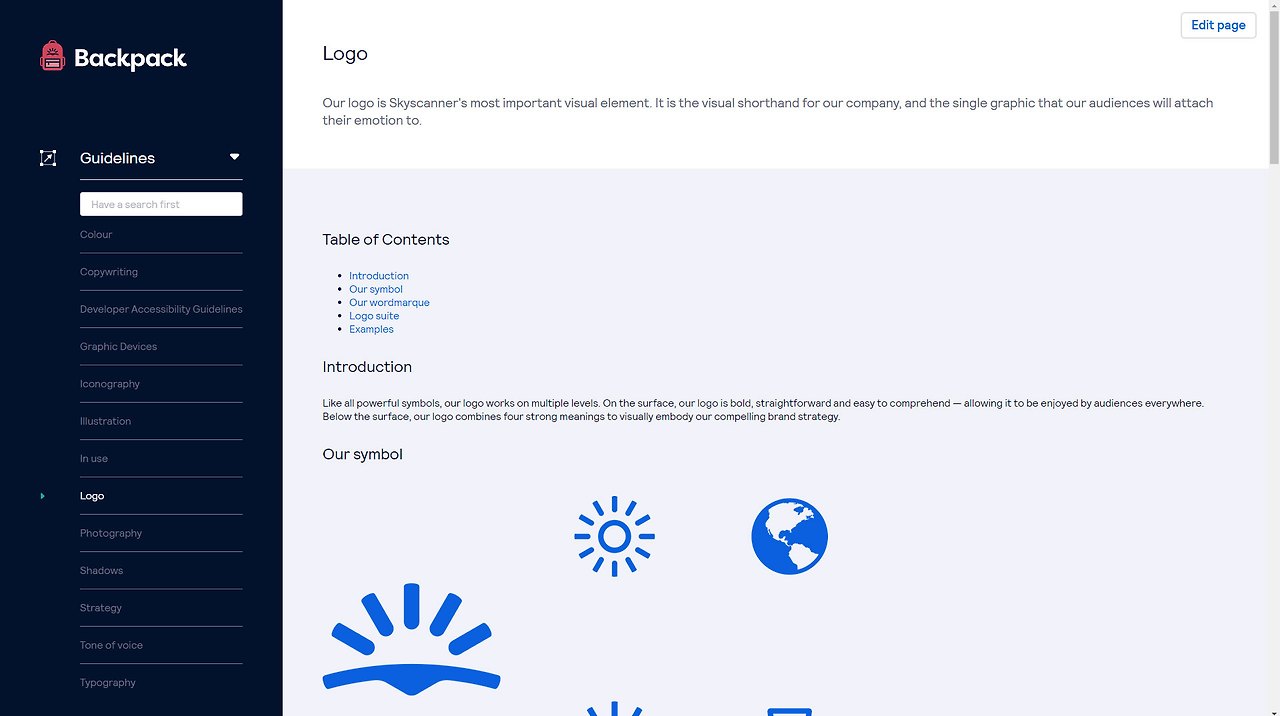 Backpack

Guidelines

Have a search first

Colour

Copywriting

Developer Accessibility Guidelines

Graphic Devices

Iconography

Illustration

In use

Logo

Photography

Shadows

Strategy

Tone of voice

Typography

Edit page

Logo

Our logo is Skyscanner's most important visual element. It is the visual shorthand for our company, and the single graphic that our audiences will attach their emotion to.

Table of Contents

- Introduction
- Our symbol
- Our wordmarque
- Logo suite
- Examples

Introduction

Like all powerful symbols, our logo works on multiple levels. On the surface, our logo is bold, straightforward and easy to comprehend — allowing it to be enjoyed by audiences everywhere. Below the surface, our logo combines four strong meanings to visually embody our compelling brand strategy.

Our symbol